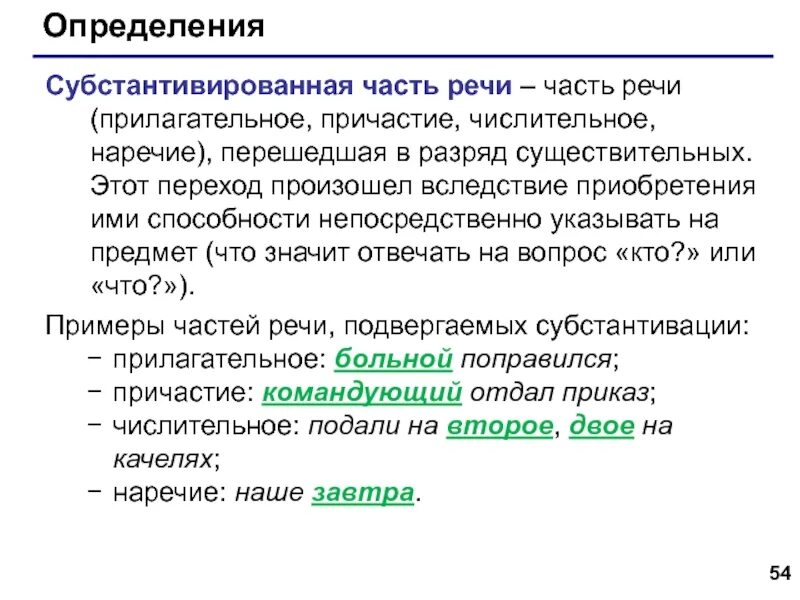 Определения

Субстантивированная часть речи – часть речи (прилагательное, причастие, числительное, наречие), перешедшая в разряд существительных. Этот переход произошел вследствие приобретения ими способности непосредственно указывать на предмет (что значит отвечать на вопрос «кто?» или «что?»).

Примеры частей речи, подвергаемых субстантивации:
– прилагательное: больной поправился;
– причастие: командующий отдал приказ;
– числительное: подали на второе, двое на качелях;
– наречие: наше завтра.

54